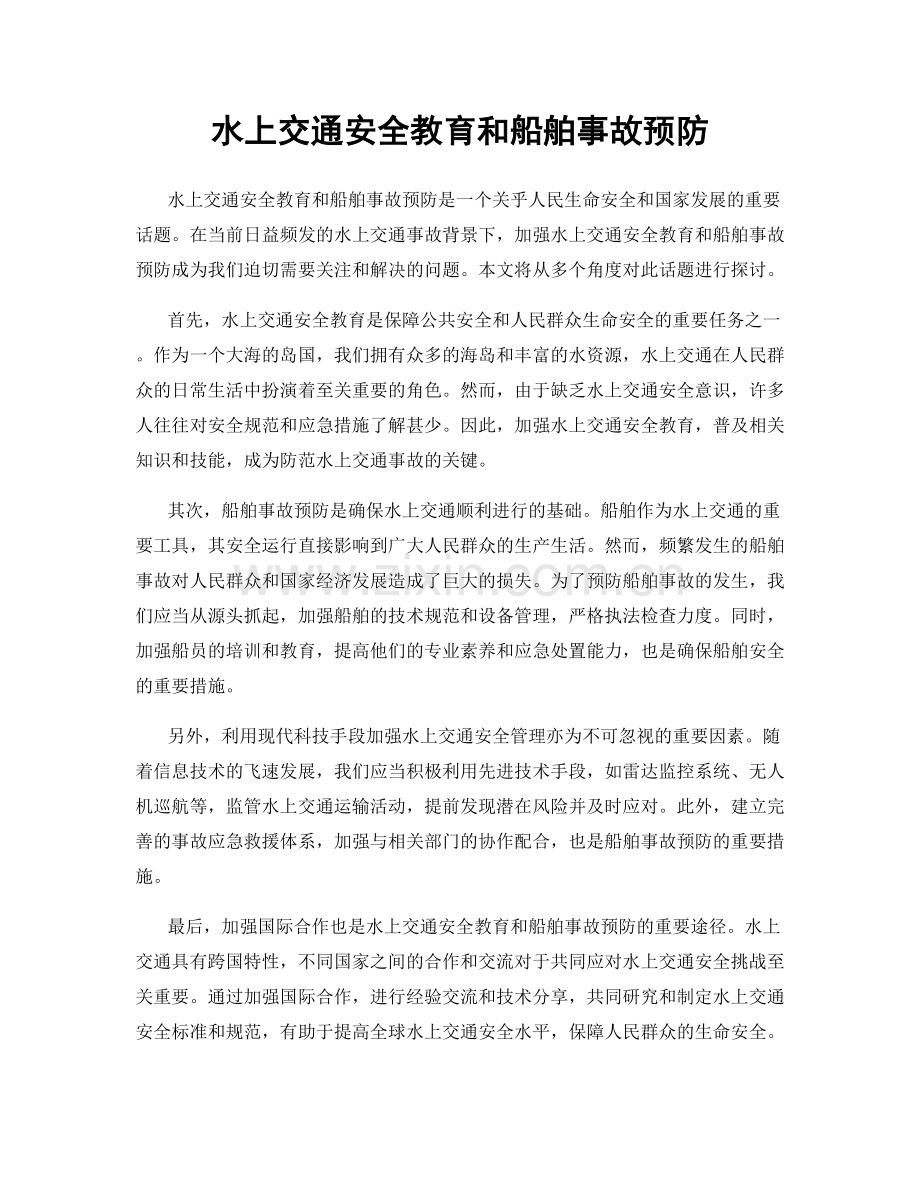 水上交通安全教育和船舶事故预防

水上交通安全教育和船舶事故预防是一个关乎人民生命安全和国家发展的重要话题。在当前日益频发的水上交通事故背景下，加强水上交通安全教育和船舶事故预防成为我们迫切需要关注和解决的问题。本文将从多个角度对此话题进行探讨。

首先，水上交通安全教育是保障公共安全和人民群众生命安全的重要任务之一。作为一个大海的岛国，我们拥有众多的海岛和丰富的水资源，水上交通在人民群众的日常生活中扮演着至关重要的角色。然而，由于缺乏水上交通安全意识，许多人往往对安全规范和应急措施了解甚少。因此，加强水上交通安全教育，普及相关知识和技能，成为防范水上交通事故的关键。

其次，船舶事故预防是确保水上交通顺利进行的基础。船舶作为水上交通的重要工具，其安全运行直接影响到广大人民群众的生产生活。然而，频繁发生的船舶事故对人民群众和国家经济发展造成了巨大的损失。为了预防船舶事故的发生，我们应当从源头抓起，加强船舶的技术规范和设备管理，严格执法检查力度。同时，加强船员的培训和教育，提高他们的专业素养和应急处置能力，也是确保船舶安全的重要措施。

另外，利用现代科技手段加强水上交通安全管理亦为不可忽视的重要因素。随着信息技术的飞速发展，我们应当积极利用先进技术手段，如雷达监控系统、无人机巡航等，监管水上交通运输活动，提前发现潜在风险并及时应对。此外，建立完善的事故应急救援体系，加强与相关部门的协作配合，也是船舶事故预防的重要措施。

最后，加强国际合作也是水上交通安全教育和船舶事故预防的重要途径。水上交通具有跨国特性，不同国家之间的合作和交流对于共同应对水上交通安全挑战至关重要。通过加强国际合作，进行经验交流和技术分享，共同研究和制定水上交通安全标准和规范，有助于提高全球水上交通安全水平，保障人民群众的生命安全。

www.zixin.com.cn